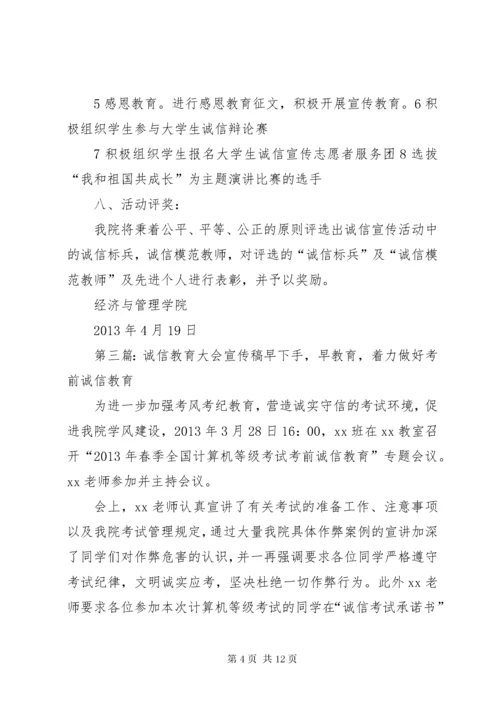 5 感恩教育。进行感恩教育征文，积极开展宣传教育。6 积极组织学生参与大学生诚信辩论赛

7 积极组织学生报名大学生诚信宣传志愿者服务团 8 选拔“我和祖国共成长”为主题演讲比赛的选手

八、活动评奖：

我院将秉着公平、平等、公正的原则评选出诚信宣传活动中的诚信标兵，诚信模范教师，对评选的“诚信标兵”及“诚信模范教师”及先进个人进行表彰，并予以奖励。

经济与管理学院

2013 年 4 月 19 日

第三篇：诚信教育大会宣传稿早下手，早教育，着力做好考前诚信教育

为进一步加强考风考纪教育，营造诚实守信的考试环境，促进我院学风建设，2013 年 3 月 28 日 16：00，xx 班在 xx 教室召开“2013 年春季全国计算机等级考试考前诚信教育”专题会议。xx 老师参加并主持会议。

会上，xx 老师认真宣讲了有关考试的准备工作、注意事项以及我院考试管理规定，通过大量我院具体作弊案例的宣讲加深了同学们对作弊危害的认识，并一再强调要求各位同学严格遵守考试纪律，文明诚实应考，坚决杜绝一切作弊行为。此外 xx 老师要求各位参加本次计算机等级考试的同学在“诚信考试承诺书”

第 4 页 共 12 页